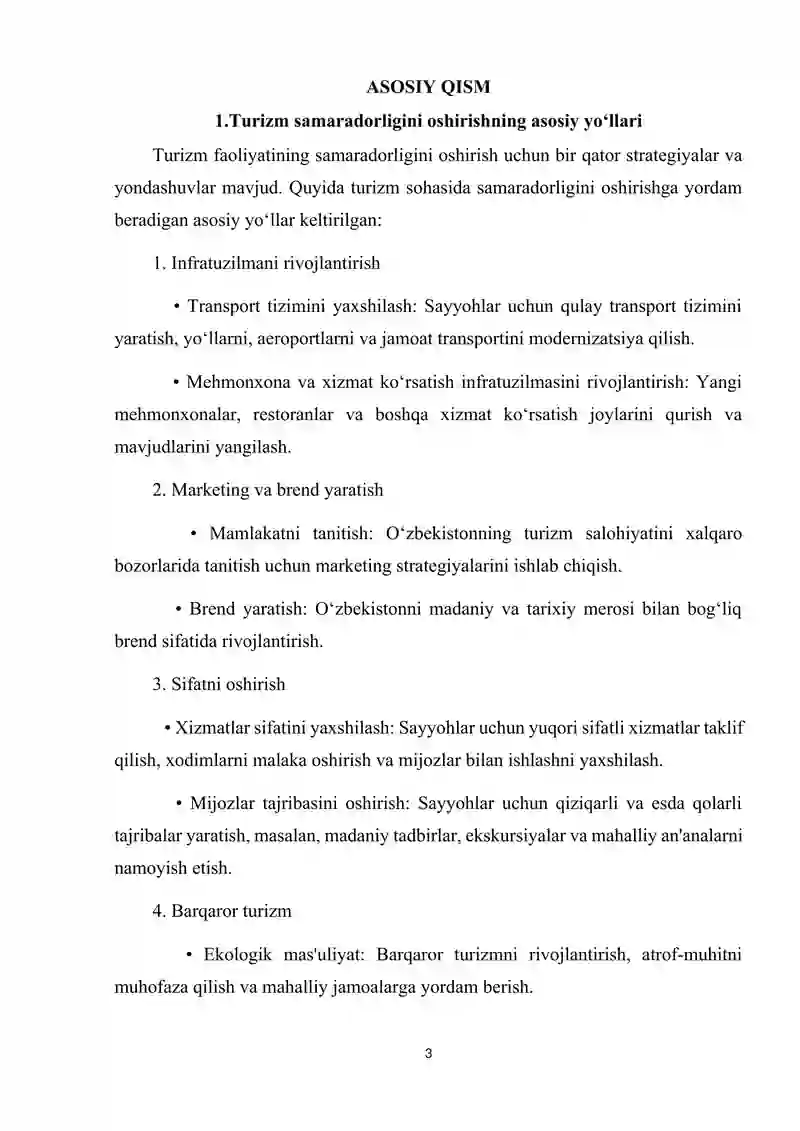 ASOSIY QISM

1.Turizm samaradorligini oshirishning asosiy yo'llari

Turizm faoliyatining samaradorligini oshirish uchun bir qator strategiyalar va yondashuvlar mavjud. Quyida turizm sohasida samaradorligini oshirishga yordam beradigan asosiy yo'llar keltirilgan:

1. Infratuzilmani rivojlantirish

• Transport tizimini yaxshilash: Sayyohlar uchun qulay transport tizimini yaratish, yo'llarni, aeroportlarni va jamoat transportini modernizatsiya qilish.

• Mehmonxona va xizmat ko'rsatish infratuzilmasini rivojlantirish: Yangi mehmonxonalar, restoranlar va boshqa xizmat ko'rsatish joylarini qurish va mavjudlarini yangilash.

2. Marketing va brend yaratish

• Mamlakatni tanitish: O'zbekistonning turizm salohiyatini xalqaro bozorlarida tanitish uchun marketing strategiyalarini ishlab chiqish.

• Brend yaratish: O'zbekistonni madaniy va tarixiy merosi bilan bog'liq brend sifatida rivojlantirish.

3. Sifatni oshirish

• Xizmatlar sifatini yaxshilash: Sayyohlar uchun yuqori sifatli xizmatlar taklif qilish, xodimlarni malaka oshirish va mijozlar bilan ishlashni yaxshilash.

• Mijozlar tajribasini oshirish: Sayyohlar uchun qiziqarli va esda qolarli tajribalar yaratish, masalan, madaniy tadbirlar, ekskursiyalar va mahalliy an'analarni namoyish etish.

4. Barqaror turizm

• Ekologik mas'uliyat: Barqaror turizmni rivojlantirish, atrof-muhitni muhofaza qilish va mahalliy jamoalarga yordam berish.

3